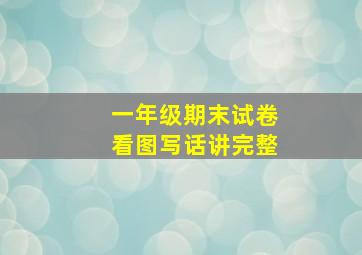 一年级期末试卷
看图写话讲完整